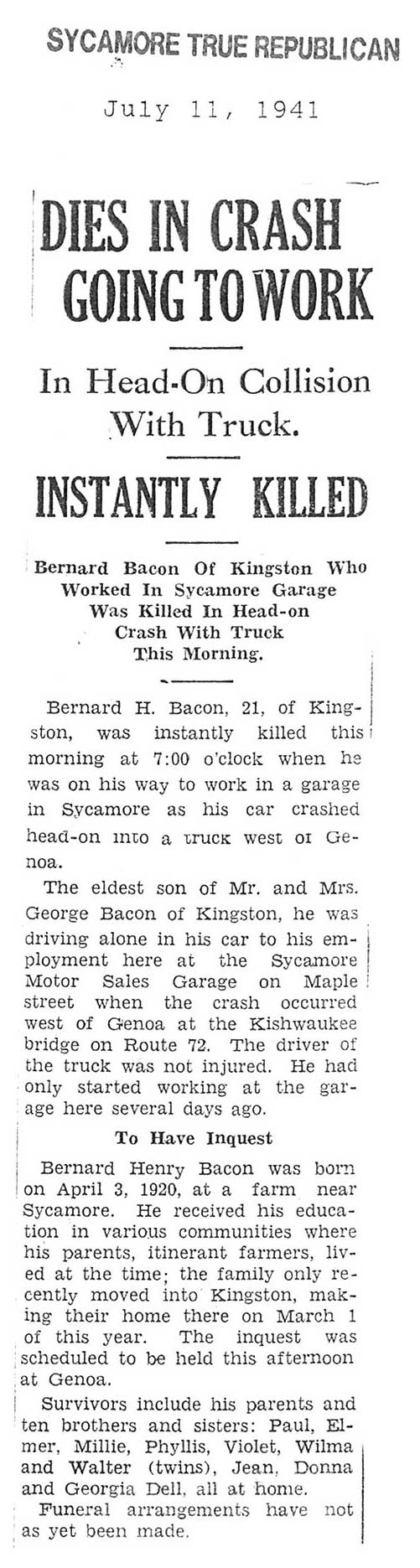 SYCAMORE TRUE REPUBLICAN

July 11, 1941

DIES IN CRASH GOING TO WORK

In Head-On Collision With Truck.

INSTANTLY KILLED

Bernard Bacon Of Kingston Who Worked In Sycamore Garage Was Killed In Head-on Crash With Truck This Morning.

Bernard H. Bacon, 21, of Kingston, was instantly killed this morning at 7:00 o'clock when he was on his way to work in a garage in Sycamore as his car crashed head-on into a truck west of Genoa.

The eldest son of Mr. and Mrs. George Bacon of Kingston, he was driving alone in his car to his employment here at the Sycamore Motor Sales Garage on Maple street when the crash occurred west of Genoa at the Kishwaukee bridge on Route 72. The driver of the truck was not injured. He had only started working at the garage here several days ago.

To Have Inquest

Bernard Henry Bacon was born on April 3, 1920, at a farm near Sycamore. He received his education in various communities where his parents, itinerant farmers, lived at the time; the family only recently moved into Kingston, making their home there on March 1 of this year. The inquest was scheduled to be held this afternoon at Genoa.

Survivors include his parents and ten brothers and sisters: Paul, Elmer, Millie, Phyllis, Violet, Wilma and Walter (twins), Jean, Donna and Georgia Dell, all at home.

Funeral arrangements have not as yet been made.